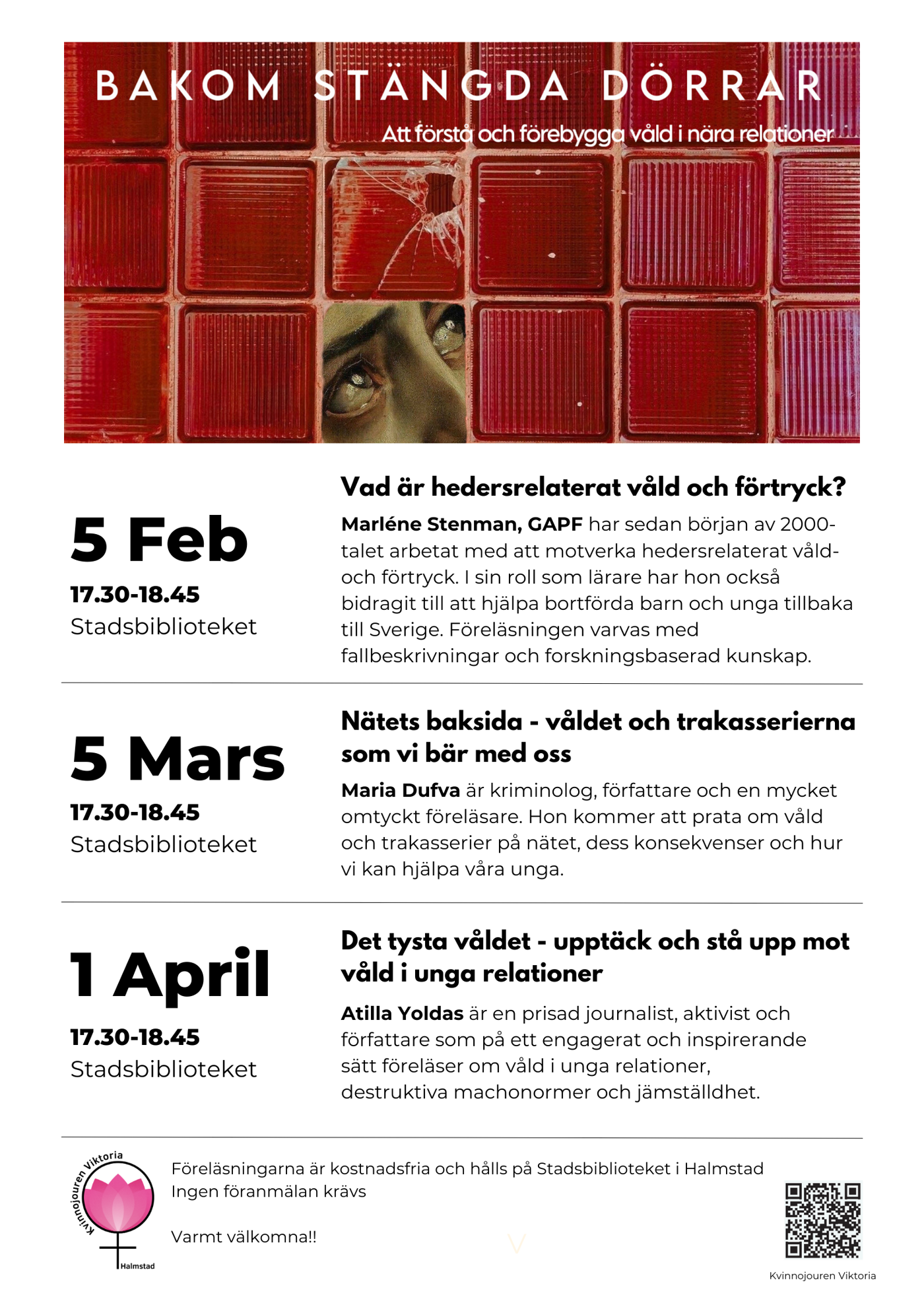 BAKOM STÄNGDA DÖRRAR

Att förstå och förebygga våld i nära relationer

5 Feb

17.30-18.45

Stadsbiblioteket

Vad är hedersrelaterat våld och förtryck?

Marléne Stenman, GAPF har sedan början av 2000-talet arbetat med att motverka hedersrelaterat våld- och förtryck. I sin roll som lärare har hon också bidragit till att hjälpa bortförda barn och unga tillbaka till Sverige. Föreläsningen varvas med fallbeskrivningar och forskningsbaserad kunskap.

5 Mars

17.30-18.45

Stadsbiblioteket

Nätets baksida - våldet och trakasserierna som vi bär med oss

Maria Dufva är kriminolog, författare och en mycket omtyckt föreläsare. Hon kommer att prata om våld och trakasserier på nätet, dess konsekvenser och hur vi kan hjälpa våra unga.

1 April

17.30-18.45

Stadsbiblioteket

Det tysta våldet - upptäck och stå upp mot våld i unga relationer

Atilla Yoldas är en prisad journalist, aktivist och författare som på ett engagerat och inspirerande sätt föreläser om våld i unga relationer, destruktiva machonormer och jämställdhet.

Kvinnojouren Viktoria

Halmstad

Föreläsningarna är kostnadsfria och hålls på Stadsbiblioteket i Halmstad
Ingen föranmälan krävs

Varmt välkomna!!

Kvinnojouren Viktoria